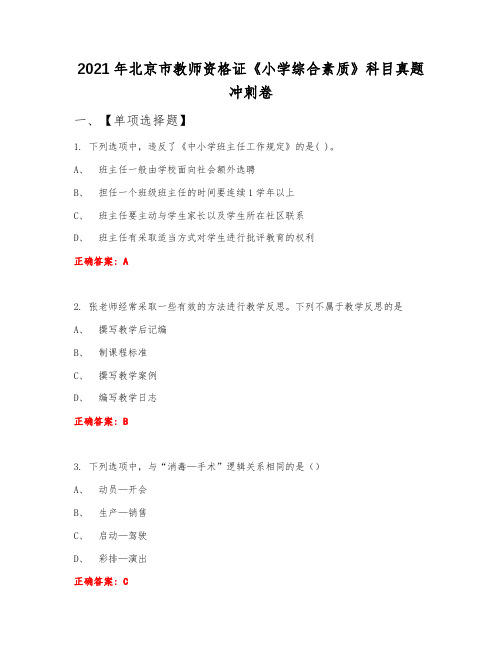 2021年北京市教师资格证《小学综合素质》科目真题冲刺卷

一、【单项选择题】

1. 下列选项中，违反了《中小学班主任工作规定》的是( )。

A、 班主任一般由学校面向社会额外选聘

B、 担任一个班级班主任的时间要连续1学年以上

C、 班主任要主动与学生家长以及学生所在社区联系

D、 班主任有采取适当方式对学生进行批评教育的权利

正确答案：A

2. 张老师经常采取一些有效的方法进行教学反思。下列不属于教学反思的是

A、 撰写教学后记编

B、 制课程标准

C、 撰写教学案例

D、 编写教学日志

正确答案：B

3. 下列选项中，与“消毒—手术”逻辑关系相同的是（）

A、 动员—开会

B、 生产—销售

C、 启动—驾驶

D、 彩排—演出

正确答案：C